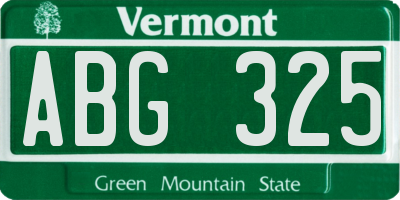 Vermont

ABG 325

Green Mountain State